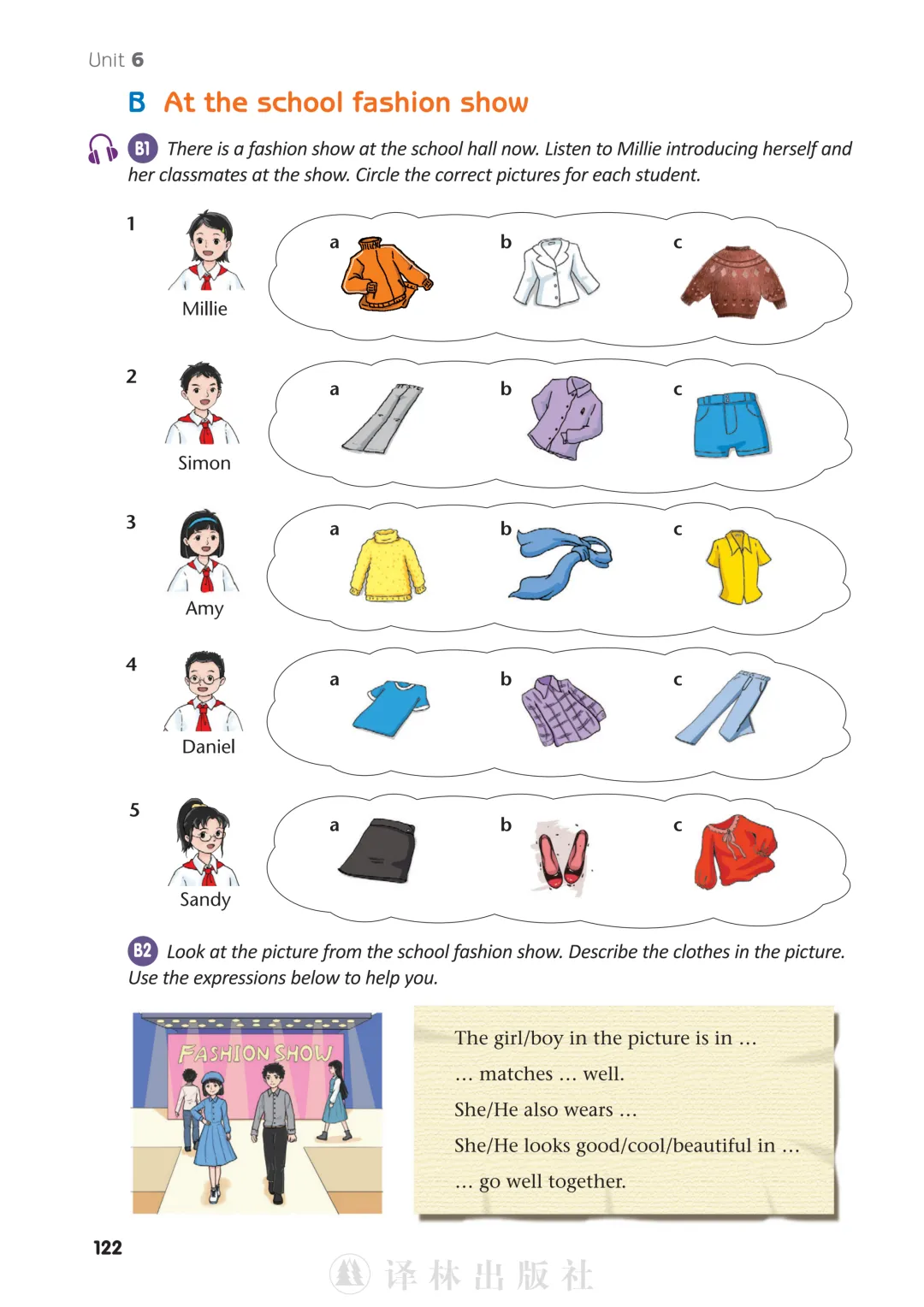 Unit 6

B At the school fashion show

B1 There is a fashion show at the school hall now. Listen to Millie introducing herself and her classmates at the show. Circle the correct pictures for each student.

1 Millie a b c

2 Simon a b c

3 Amy a b c

4 Daniel a b c

5 Sandy a b c

B2 Look at the picture from the school fashion show. Describe the clothes in the picture. Use the expressions below to help you.

FASHION SHOW

The girl/boy in the picture is in …
… matches … well.
She/He also wears …
She/He looks good/cool/beautiful in …
… go well together.

122

译林出版社